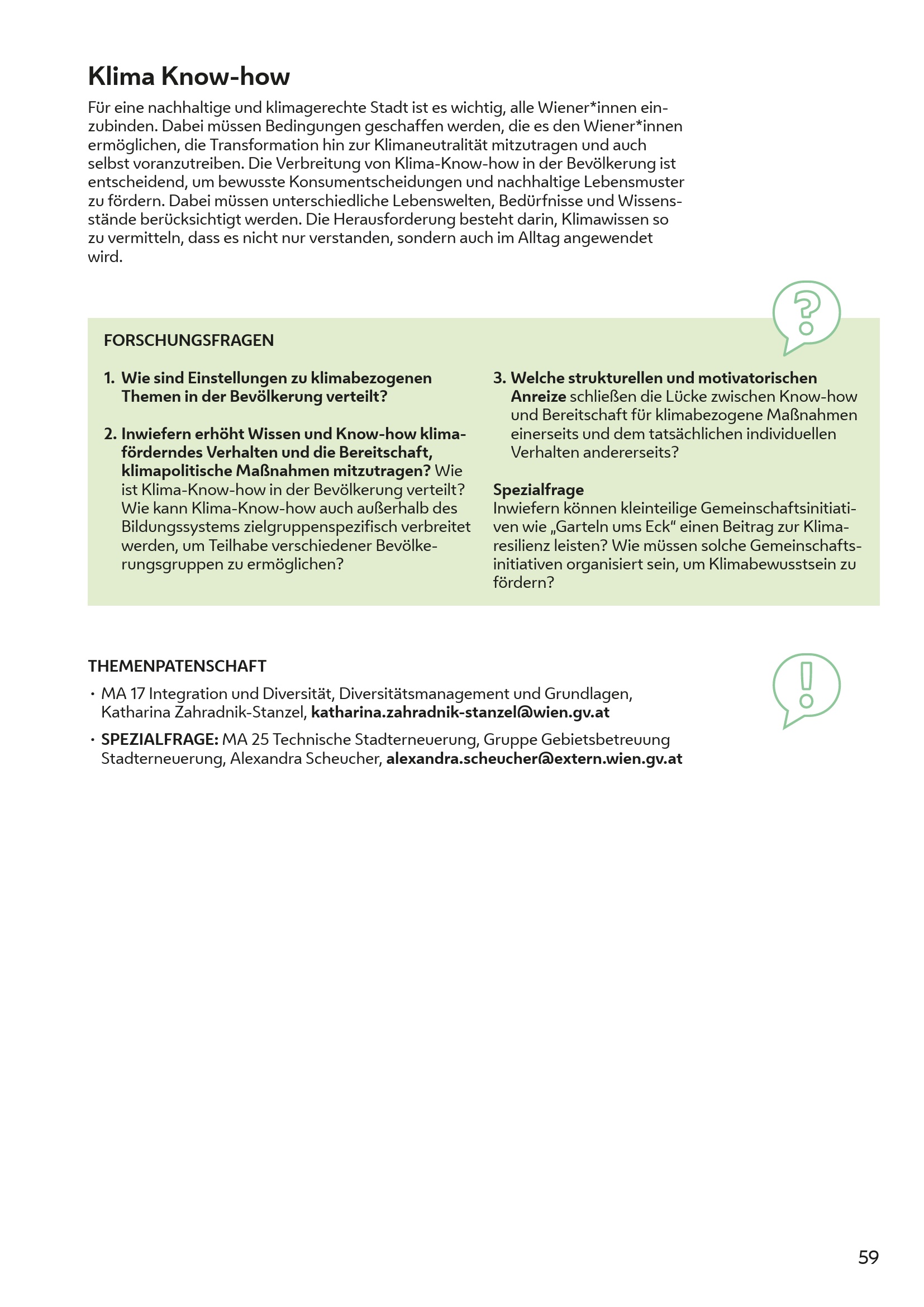 Klima Know-how

Für eine nachhaltige und klimagerechte Stadt ist es wichtig, alle Wiener*innen einzubinden. Dabei müssen Bedingungen geschaffen werden, die es den Wiener*innen ermöglichen, die Transformation hin zur Klimaneutralität mitzutragen und auch selbst voranzutreiben. Die Verbreitung von Klima-Know-how in der Bevölkerung ist entscheidend, um bewusste Konsumentscheidungen und nachhaltige Lebensmuster zu fördern. Dabei müssen unterschiedliche Lebenswelten, Bedürfnisse und Wissensstände berücksichtigt werden. Die Herausforderung besteht darin, Klimawissen so zu vermitteln, dass es nicht nur verstanden, sondern auch im Alltag angewendet wird.

FORSCHUNGSFRAGEN

1. Wie sind Einstellungen zu klimabezogenen Themen in der Bevölkerung verteilt?

2. Inwiefern erhöht Wissen und Know-how klimaförderndes Verhalten und die Bereitschaft, klimapolitische Maßnahmen mitzutragen? Wie ist Klima-Know-how in der Bevölkerung verteilt? Wie kann Klima-Know-how auch außerhalb des Bildungssystems zielgruppenspezifisch verbreitet werden, um Teilhabe verschiedener Bevölkerungsgruppen zu ermöglichen?

3. Welche strukturellen und motivatorischen Anreize schließen die Lücke zwischen Know-how und Bereitschaft für klimabezogene Maßnahmen einerseits und dem tatsächlichen individuellen Verhalten andererseits?

Spezialfrage
Inwiefern können kleinteilige Gemeinschaftsinitiativen wie „Garteln ums Eck“ einen Beitrag zur Klimaresilienz leisten? Wie müssen solche Gemeinschaftsinitiativen organisiert sein, um Klimabewusstsein zu fördern?

THEMENPATENSCHAFT

• MA 17 Integration und Diversität, Diversitätsmanagement und Grundlagen, Katharina Zahradnik-Stanzel, katharina.zahradnik-stanzel@wien.gv.at

• SPEZIALFRAGE: MA 25 Technische Stadterneuerung, Gruppe Gebietsbetreuung Stadterneuerung, Alexandra Scheucher, alexandra.scheucher@extern.wien.gv.at

59